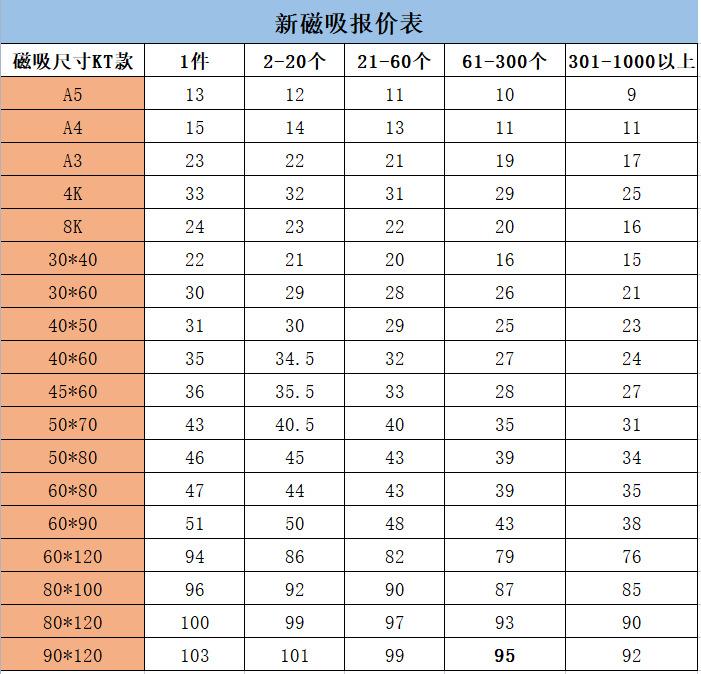 新磁吸报价表

| 磁吸尺寸KT款 | 1件 | 2-20个 | 21-60个 | 61-300个 | 301-1000以上 |
|---|---|---|---|---|---|
| A5 | 13 | 12 | 11 | 10 | 9 |
| A4 | 15 | 14 | 13 | 11 | 11 |
| A3 | 23 | 22 | 21 | 19 | 17 |
| 4K | 33 | 32 | 31 | 29 | 25 |
| 8K | 24 | 23 | 22 | 20 | 16 |
| 30*40 | 22 | 21 | 20 | 16 | 15 |
| 30*60 | 30 | 29 | 28 | 26 | 21 |
| 40*50 | 31 | 30 | 29 | 25 | 23 |
| 40*60 | 35 | 34.5 | 32 | 27 | 24 |
| 45*60 | 36 | 35.5 | 33 | 28 | 27 |
| 50*70 | 43 | 40.5 | 40 | 35 | 31 |
| 50*80 | 46 | 45 | 43 | 39 | 34 |
| 60*80 | 47 | 44 | 43 | 39 | 35 |
| 60*90 | 51 | 50 | 48 | 43 | 38 |
| 60*120 | 94 | 86 | 82 | 79 | 76 |
| 80*100 | 96 | 92 | 90 | 87 | 85 |
| 80*120 | 100 | 99 | 97 | 93 | 90 |
| 90*120 | 103 | 101 | 99 | 95 | 92 |